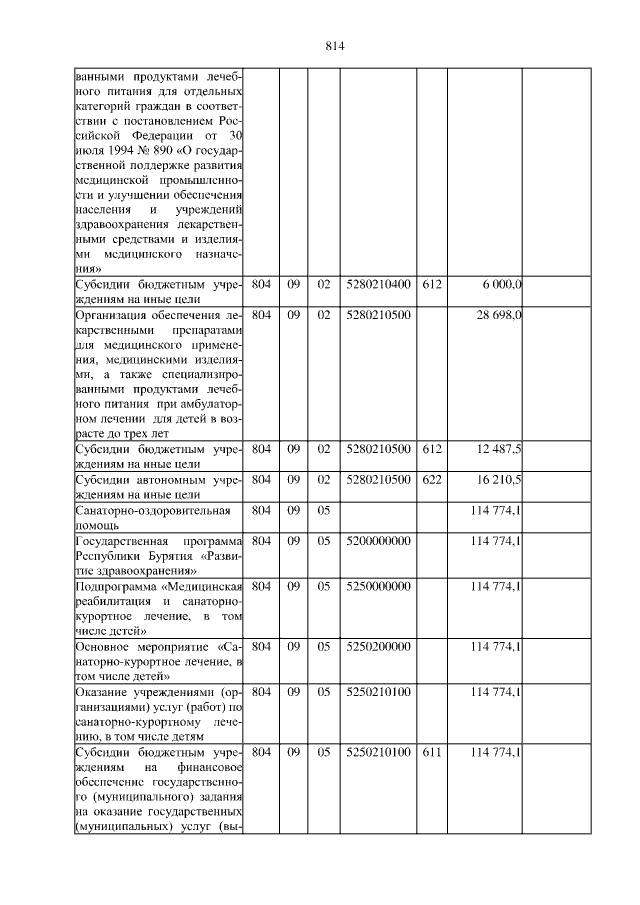 814

| ванными продуктами лечебного питания для отдельных категорий граждан в соответствии с постановлением Российской Федерации от 30 июля 1994 № 890 «О государственной поддержке развития медицинской промышленности и улучшении обеспечения населения и учреждений здравоохранения лекарственными средствами и изделиями медицинского назначения» | | | | | | | |
|---|---|---|---|---|---|---|---|
| Субсидии бюджетным учреждениям на иные цели | 804 | 09 | 02 | 5280210400 | 612 | 6 000,0 | |
| Организация обеспечения лекарственными препаратами для медицинского применения, медицинскими изделиями, а также специализированными продуктами лечебного питания при амбулаторном лечении для детей в возрасте до трех лет | 804 | 09 | 02 | 5280210500 | | 28 698,0 | |
| Субсидии бюджетным учреждениям на иные цели | 804 | 09 | 02 | 5280210500 | 612 | 12 487,5 | |
| Субсидии автономным учреждениям на иные цели | 804 | 09 | 02 | 5280210500 | 622 | 16 210,5 | |
| Санаторно-оздоровительная помощь | 804 | 09 | 05 | | | 114 774,1 | |
| Государственная программа Республики Бурятия «Развитие здравоохранения» | 804 | 09 | 05 | 5200000000 | | 114 774,1 | |
| Подпрограмма «Медицинская реабилитация и санаторно-курортное лечение, в том числе детей» | 804 | 09 | 05 | 5250000000 | | 114 774,1 | |
| Основное мероприятие «Санаторно-курортное лечение, в том числе детей» | 804 | 09 | 05 | 5250200000 | | 114 774,1 | |
| Оказание учреждениями (организациями) услуг (работ) по санаторно-курортному лечению, в том числе детям | 804 | 09 | 05 | 5250210100 | | 114 774,1 | |
| Субсидии бюджетным учреждениям на финансовое обеспечение государственного (муниципального) задания на оказание государственных (муниципальных) услуг (вы- | 804 | 09 | 05 | 5250210100 | 611 | 114 774,1 | |